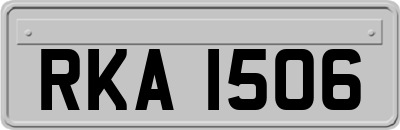 RKA 1506